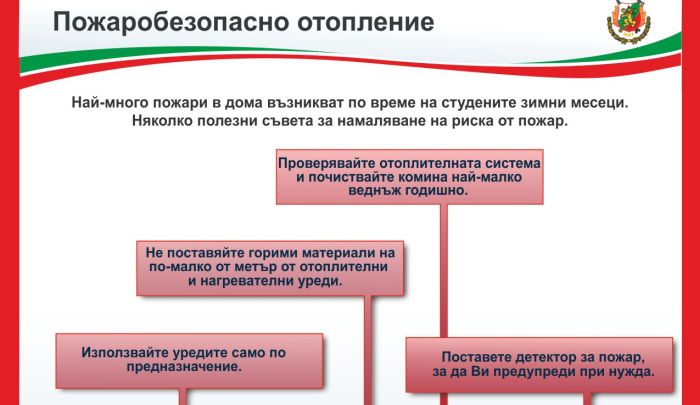 Пожаробезопасно отопление

Най-много пожари в дома възникват по време на студените зимни месеци. Няколко полезни съвета за намаляване на риска от пожар.

Проверявайте отоплителната система и почиствайте комина най-малко веднъж годишно.

Не поставяйте горими материали на по-малко от метър от отоплителни и нагревателни уреди.

Използвайте уредите само по предназначение.

Поставете детектор за пожар, за да Ви предупреди при нужда.